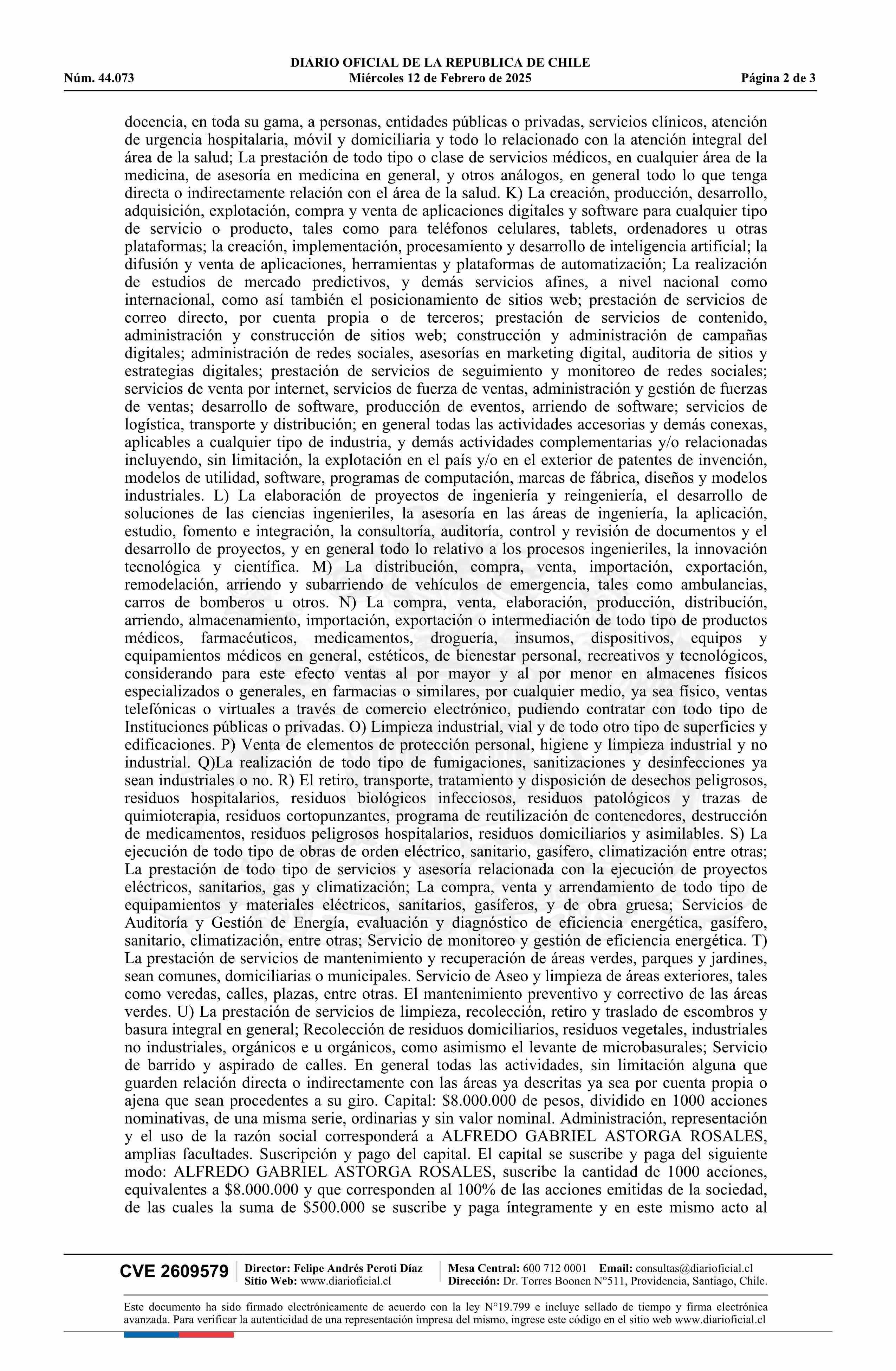 DIARIO OFICIAL DE LA REPUBLICA DE CHILE
Núm. 44.073 Miércoles 12 de Febrero de 2025 Página 2 de 3

docencia, en toda su gama, a personas, entidades públicas o privadas, servicios clínicos, atención de urgencia hospitalaria, móvil y domiciliaria y todo lo relacionado con la atención integral del área de la salud; La prestación de todo tipo o clase de servicios médicos, en cualquier área de la medicina, de asesoría en medicina en general, y otros análogos, en general todo lo que tenga directa o indirectamente relación con el área de la salud. K) La creación, producción, desarrollo, adquisición, explotación, compra y venta de aplicaciones digitales y software para cualquier tipo de servicio o producto, tales como para teléfonos celulares, tablets, ordenadores u otras plataformas; la creación, implementación, procesamiento y desarrollo de inteligencia artificial; la difusión y venta de aplicaciones, herramientas y plataformas de automatización; La realización de estudios de mercado predictivos, y demás servicios afines, a nivel nacional como internacional, como así también el posicionamiento de sitios web; prestación de servicios de correo directo, por cuenta propia o de terceros; prestación de servicios de contenido, administración y construcción de sitios web; construcción y administración de campañas digitales; administración de redes sociales, asesorías en marketing digital, auditoria de sitios y estrategias digitales; prestación de servicios de seguimiento y monitoreo de redes sociales; servicios de venta por internet, servicios de fuerza de ventas, administración y gestión de fuerzas de ventas; desarrollo de software, producción de eventos, arriendo de software; servicios de logística, transporte y distribución; en general todas las actividades accesorias y demás conexas, aplicables a cualquier tipo de industria, y demás actividades complementarias y/o relacionadas incluyendo, sin limitación, la explotación en el país y/o en el exterior de patentes de invención, modelos de utilidad, software, programas de computación, marcas de fábrica, diseños y modelos industriales. L) La elaboración de proyectos de ingeniería y reingeniería, el desarrollo de soluciones de las ciencias ingenieriles, la asesoría en las áreas de ingeniería, la aplicación, estudio, fomento e integración, la consultoría, auditoría, control y revisión de documentos y el desarrollo de proyectos, y en general todo lo relativo a los procesos ingenieriles, la innovación tecnológica y científica. M) La distribución, compra, venta, importación, exportación, remodelación, arriendo y subarriendo de vehículos de emergencia, tales como ambulancias, carros de bomberos u otros. N) La compra, venta, elaboración, producción, distribución, arriendo, almacenamiento, importación, exportación o intermediación de todo tipo de productos médicos, farmacéuticos, medicamentos, droguería, insumos, dispositivos, equipos y equipamientos médicos en general, estéticos, de bienestar personal, recreativos y tecnológicos, considerando para este efecto ventas al por mayor y al por menor en almacenes físicos especializados o generales, en farmacias o similares, por cualquier medio, ya sea físico, ventas telefónicas o virtuales a través de comercio electrónico, pudiendo contratar con todo tipo de Instituciones públicas o privadas. O) Limpieza industrial, vial y de todo otro tipo de superficies y edificaciones. P) Venta de elementos de protección personal, higiene y limpieza industrial y no industrial. Q)La realización de todo tipo de fumigaciones, sanitizaciones y desinfecciones ya sean industriales o no. R) El retiro, transporte, tratamiento y disposición de desechos peligrosos, residuos hospitalarios, residuos biológicos infecciosos, residuos patológicos y trazas de quimioterapia, residuos cortopunzantes, programa de reutilización de contenedores, destrucción de medicamentos, residuos peligrosos hospitalarios, residuos domiciliarios y asimilables. S) La ejecución de todo tipo de obras de orden eléctrico, sanitario, gasífero, climatización entre otras; La prestación de todo tipo de servicios y asesoría relacionada con la ejecución de proyectos eléctricos, sanitarios, gas y climatización; La compra, venta y arrendamiento de todo tipo de equipamientos y materiales eléctricos, sanitarios, gasíferos, y de obra gruesa; Servicios de Auditoría y Gestión de Energía, evaluación y diagnóstico de eficiencia energética, gasífero, sanitario, climatización, entre otras; Servicio de monitoreo y gestión de eficiencia energética. T) La prestación de servicios de mantenimiento y recuperación de áreas verdes, parques y jardines, sean comunes, domiciliarias o municipales. Servicio de Aseo y limpieza de áreas exteriores, tales como veredas, calles, plazas, entre otras. El mantenimiento preventivo y correctivo de las áreas verdes. U) La prestación de servicios de limpieza, recolección, retiro y traslado de escombros y basura integral en general; Recolección de residuos domiciliarios, residuos vegetales, industriales no industriales, orgánicos e u orgánicos, como asimismo el levante de microbasurales; Servicio de barrido y aspirado de calles. En general todas las actividades, sin limitación alguna que guarden relación directa o indirectamente con las áreas ya descritas ya sea por cuenta propia o ajena que sean procedentes a su giro. Capital: $8.000.000 de pesos, dividido en 1000 acciones nominativas, de una misma serie, ordinarias y sin valor nominal. Administración, representación y el uso de la razón social corresponderá a ALFREDO GABRIEL ASTORGA ROSALES, amplias facultades. Suscripción y pago del capital. El capital se suscribe y paga del siguiente modo: ALFREDO GABRIEL ASTORGA ROSALES, suscribe la cantidad de 1000 acciones, equivalentes a $8.000.000 y que corresponden al 100% de las acciones emitidas de la sociedad, de las cuales la suma de $500.000 se suscribe y paga íntegramente y en este mismo acto al

CVE 2609579 Director: Felipe Andrés Peroti Díaz Sitio Web: www.diarioficial.cl Mesa Central: 600 712 0001 Email: consultas@diarioficial.cl Dirección: Dr. Torres Boonen N°511, Providencia, Santiago, Chile.

Este documento ha sido firmado electrónicamente de acuerdo con la ley N°19.799 e incluye sellado de tiempo y firma electrónica avanzada. Para verificar la autenticidad de una representación impresa del mismo, ingrese este código en el sitio web www.diarioficial.cl